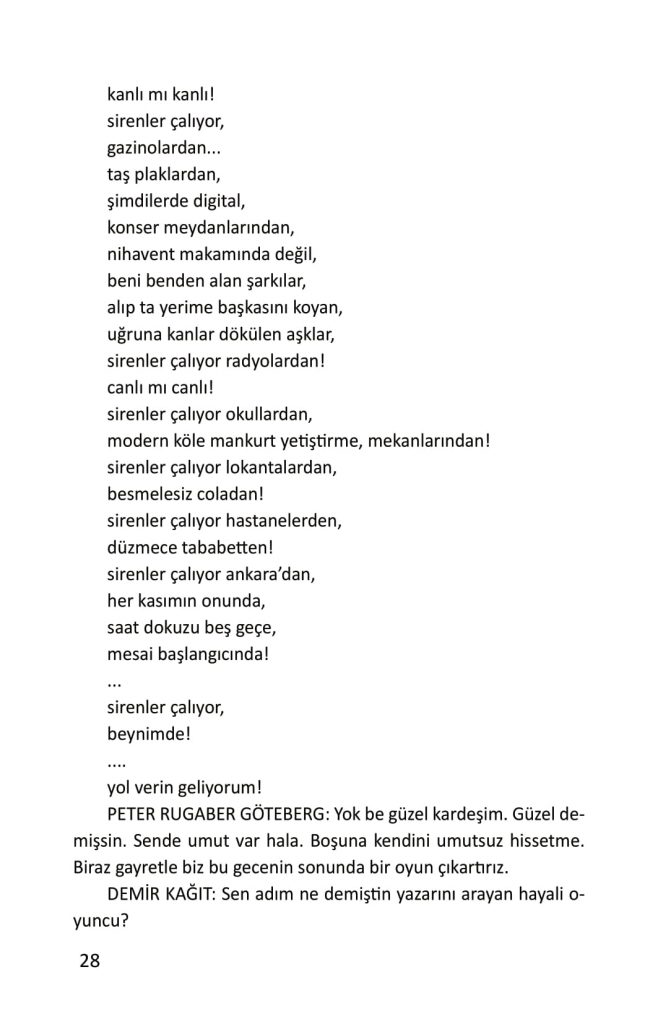 kanlı mı kanlı!
sirenler çalıyor,
gazinolardan...
taş plaklardan,
şimdilerde digital,
konser meydanlarından,
nihavent makamında değil,
beni benden alan şarkılar,
alıp ta yerime başkasını koyan,
uğruna kanlar dökülen aşklar,
sirenler çalıyor radyolardan!
canlı mı canlı!
sirenler çalıyor okullardan,
modern köle mankurt yetiştirme, mekanlarından!
sirenler çalıyor lokantalardan,
besmelesiz coladan!
sirenler çalıyor hastanelerden,
düzmece tababetten!
sirenler çalıyor ankara'dan,
her kasımın onunda,
saat dokuzu beş geçe,
mesai başlangıcında!
...
sirenler çalıyor,
beynimde!
....
yol verin geliyorum!

PETER RUGABER GÖTEBERG: Yok be güzel kardeşim. Güzel demişsin. Sende umut var hala. Boşuna kendini umutsuz hissetme. Biraz gayretle biz bu gecenin sonunda bir oyun çıkartırız.

DEMİR KAĞIT: Sen adım ne demiştin yazarını arayan hayali oyuncu?

28